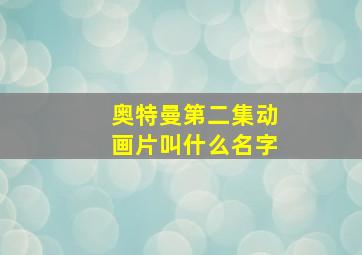 奥特曼第二集动画片叫什么名字